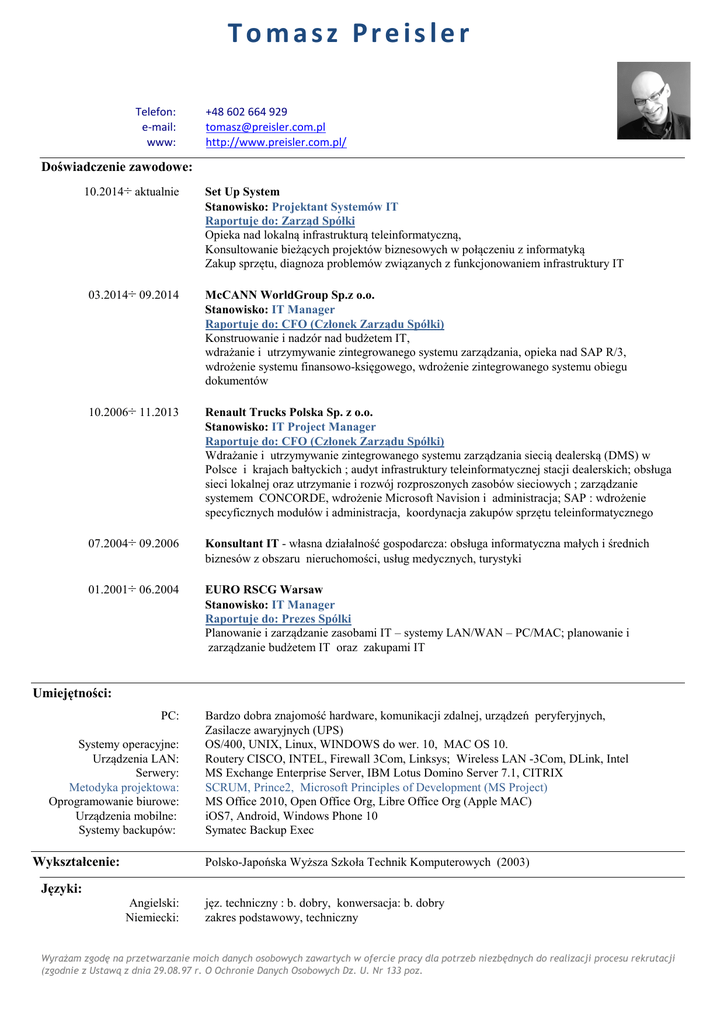 Tomasz Preisler

Telefon: +48 602 664 929
e-mail: tomasz@preisler.com.pl
www: http://www.preisler.com.pl/

Doświadczenie zawodowe:

10.2014÷ aktualnie
Set Up System
Stanowisko: Projektant Systemów IT
Raportuje do: Zarząd Spółki
Opieka nad lokalną infrastrukturą teleinformatyczną,
Konsultowanie bieżących projektów biznesowych w połączeniu z informatyką
Zakup sprzętu, diagnoza problemów związanych z funkcjonowaniem infrastruktury IT

03.2014÷ 09.2014
McCANN WorldGroup Sp.z o.o.
Stanowisko: IT Manager
Raportuje do: CFO (Członek Zarządu Spółki)
Konstruowanie i nadzór nad budżetem IT,
wdrażanie i utrzymywanie zintegrowanego systemu zarządzania, opieka nad SAP R/3,
wdrożenie systemu finansowo-księgowego, wdrożenie zintegrowanego systemu obiegu dokumentów

10.2006÷ 11.2013
Renault Trucks Polska Sp. z o.o.
Stanowisko: IT Project Manager
Raportuje do: CFO (Członek Zarządu Spółki)
Wdrażanie i utrzymywanie zintegrowanego systemu zarządzania siecią dealerską (DMS) w Polsce i krajach bałtyckich ; audyt infrastruktury teleinformatycznej stacji dealerskich; obsługa sieci lokalnej oraz utrzymanie i rozwój rozproszonych zasobów sieciowych ; zarządzanie systemem CONCORDE, wdrożenie Microsoft Navision i administracja; SAP : wdrożenie specyficznych modułów i administracja, koordynacja zakupów sprzętu teleinformatycznego

07.2004÷ 09.2006
Konsultant IT - własna działalność gospodarcza: obsługa informatyczna małych i średnich biznesów z obszaru nieruchomości, usług medycznych, turystyki

01.2001÷ 06.2004
EURO RSCG Warsaw
Stanowisko: IT Manager
Raportuje do: Prezes Spółki
Planowanie i zarządzanie zasobami IT – systemy LAN/WAN – PC/MAC; planowanie i zarządzanie budżetem IT oraz zakupami IT

Umiejętności:

PC: Bardzo dobra znajomość hardware, komunikacji zdalnej, urządzeń peryferyjnych, Zasilacze awaryjnych (UPS)
Systemy operacyjne: OS/400, UNIX, Linux, WINDOWS do wer. 10, MAC OS 10.
Urządzenia LAN: Routery CISCO, INTEL, Firewall 3Com, Linksys; Wireless LAN -3Com, DLink, Intel
Serwery: MS Exchange Enterprise Server, IBM Lotus Domino Server 7.1, CITRIX
Metodyka projektowa: SCRUM, Prince2, Microsoft Principles of Development (MS Project)
Oprogramowanie biurowe: MS Office 2010, Open Office Org, Libre Office Org (Apple MAC)
Urządzenia mobilne: iOS7, Android, Windows Phone 10
Systemy backupów: Symatec Backup Exec

Wykształcenie: Polsko-Japońska Wyższa Szkoła Technik Komputerowych (2003)

Języki:
Angielski: jęz. techniczny : b. dobry, konwersacja: b. dobry
Niemiecki: zakres podstawowy, techniczny

Wyrażam zgodę na przetwarzanie moich danych osobowych zawartych w ofercie pracy dla potrzeb niezbędnych do realizacji procesu rekrutacji (zgodnie z Ustawą z dnia 29.08.97 r. O Ochronie Danych Osobowych Dz. U. Nr 133 poz.